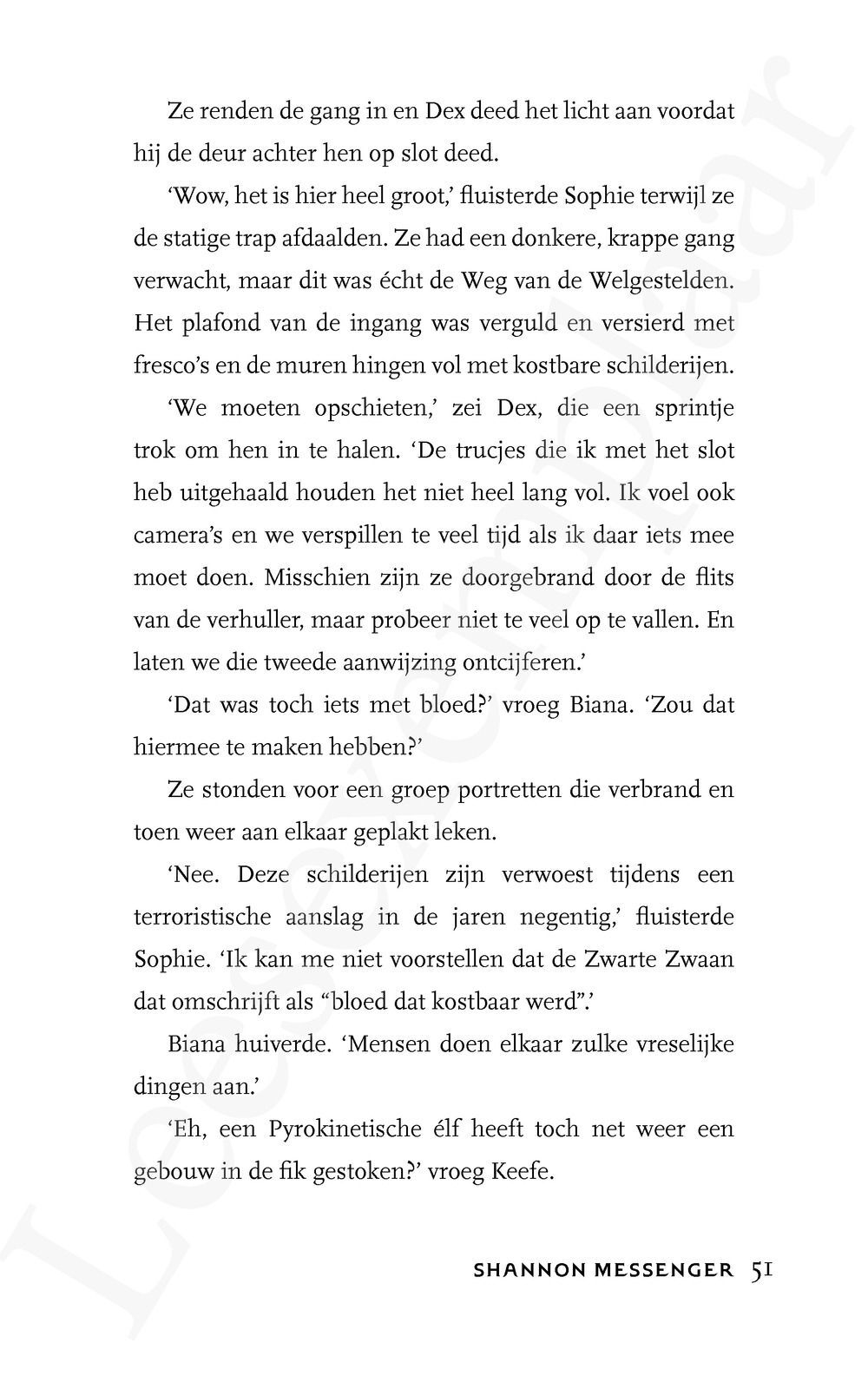 Ze renden de gang in en Dex deed het licht aan voordat hij de deur achter hen op slot deed.

'Wow, het is hier heel groot,' fluisterde Sophie terwijl ze de statige trap afdaalden. Ze had een donkere, krappe gang verwacht, maar dit was écht de Weg van de Welgestelden. Het plafond van de ingang was verguld en versierd met fresco's en de muren hingen vol met kostbare schilderijen.

'We moeten opschieten,' zei Dex, die een sprintje trok om hen in te halen. 'De trucjes die ik met het slot heb uitgehaald houden het niet heel lang vol. Ik voel ook camera's en we verspillen te veel tijd als ik daar iets mee moet doen. Misschien zijn ze doorgebrand door de flits van de verhuller, maar probeer niet te veel op te vallen. En laten we die tweede aanwijzing ontcijferen.'

'Dat was toch iets met bloed?' vroeg Biana. 'Zou dat hiermee te maken hebben?'

Ze stonden voor een groep portretten die verbrand en toen weer aan elkaar geplakt leken.

'Nee. Deze schilderijen zijn verwoest tijdens een terroristische aanslag in de jaren negentig,' fluisterde Sophie. 'Ik kan me niet voorstellen dat de Zwarte Zwaan dat omschrijft als "bloed dat kostbaar werd".'

Biana huiverde. 'Mensen doen elkaar zulke vreselijke dingen aan.'

'Eh, een Pyrokinetische élf heeft toch net weer een gebouw in de fik gestoken?' vroeg Keefe.

SHANNON MESSENGER 51

Leesexemplaar